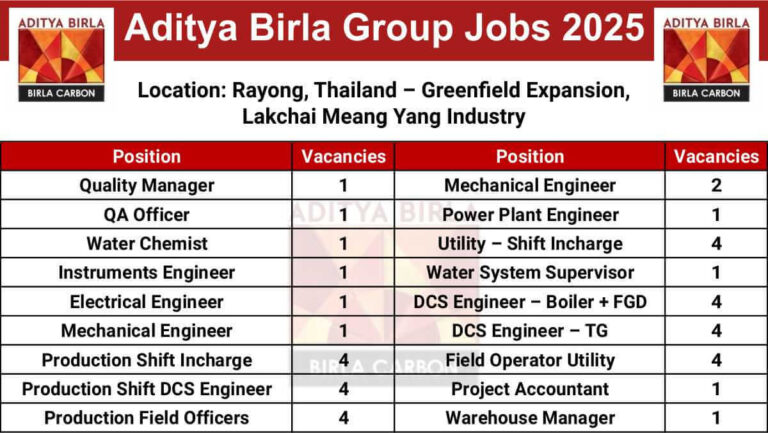 ADITYA BIRLA
BIRLA CARBON

Aditya Birla Group Jobs 2025

ADITYA BIRLA
BIRLA CARBON

Location: Rayong, Thailand – Greenfield Expansion, Lakchai Meang Yang Industry

| Position | Vacancies | Position | Vacancies |
|---|---|---|---|
| Quality Manager | 1 | Mechanical Engineer | 2 |
| QA Officer | 1 | Power Plant Engineer | 1 |
| Water Chemist | 1 | Utility – Shift Incharge | 4 |
| Instruments Engineer | 1 | Water System Supervisor | 1 |
| Electrical Engineer | 1 | DCS Engineer – Boiler + FGD | 4 |
| Mechanical Engineer | 1 | DCS Engineer – TG | 4 |
| Production Shift Incharge | 4 | Field Operator Utility | 4 |
| Production Shift DCS Engineer | 4 | Project Accountant | 1 |
| Production Field Officers | 4 | Warehouse Manager | 1 |

ADITYA BIRLA
BIRLA CARBON